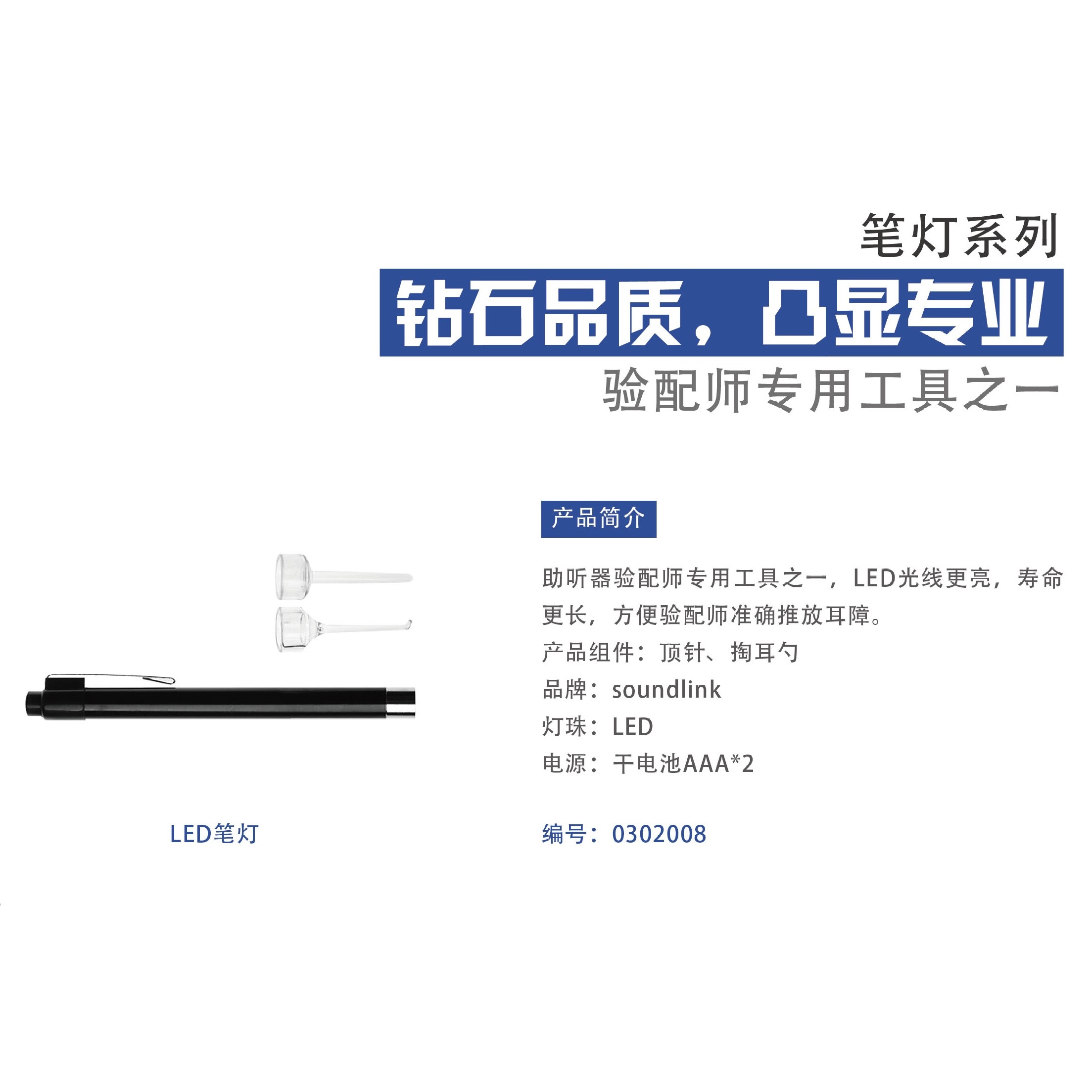 笔灯系列

钻石品质，凸显专业

验配师专用工具之一

产品简介

助听器验配师专用工具之一，LED光线更亮，寿命更长，方便验配师准确推放耳障。

产品组件：顶针、掏耳勺

品牌：soundlink

灯珠：LED

电源：干电池AAA*2

LED笔灯

编号：0302008